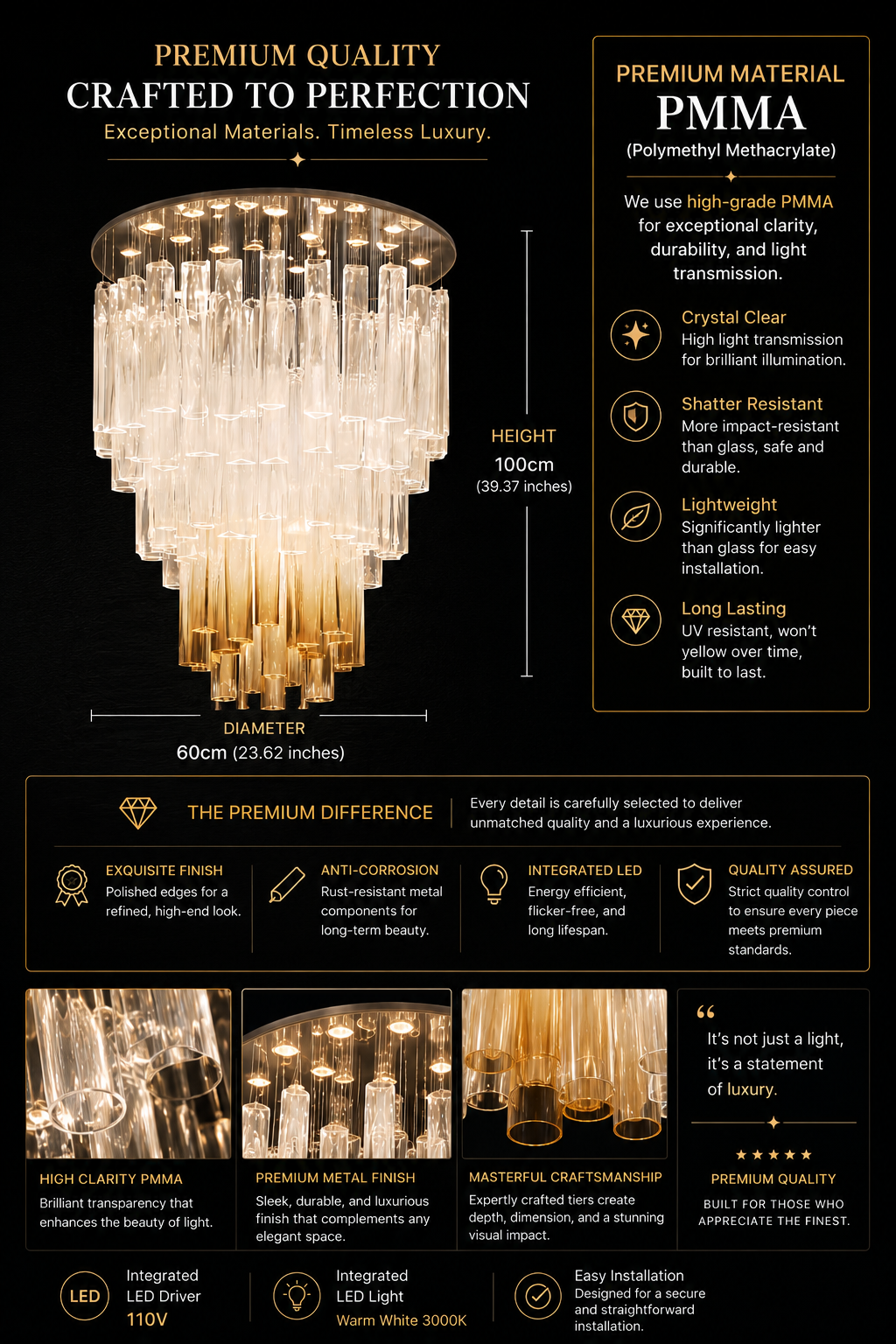 PREMIUM QUALITY
CRAFTED TO PERFECTION
Exceptional Materials. Timeless Luxury.

HEIGHT
100cm
(39.37 inches)

DIAMETER
60cm (23.62 inches)

PREMIUM MATERIAL
PMMA
(Polymethyl Methacrylate)

We use high-grade PMMA for exceptional clarity, durability, and light transmission.

Crystal Clear
High light transmission for brilliant illumination.

Shatter Resistant
More impact-resistant than glass, safe and durable.

Lightweight
Significantly lighter than glass for easy installation.

Long Lasting
UV resistant, won't yellow over time, built to last.

THE PREMIUM DIFFERENCE
Every detail is carefully selected to deliver unmatched quality and a luxurious experience.

EXQUISITE FINISH
Polished edges for a refined, high-end look.

ANTI-CORROSION
Rust-resistant metal components for long-term beauty.

INTEGRATED LED
Energy efficient, flicker-free, and long lifespan.

QUALITY ASSURED
Strict quality control to ensure every piece meets premium standards.

HIGH CLARITY PMMA
Brilliant transparency that enhances the beauty of light.

PREMIUM METAL FINISH
Sleek, durable, and luxurious finish that complements any elegant space.

MASTERFUL CRAFTSMANSHIP
Expertly crafted tiers create depth, dimension, and a stunning visual impact.

“
It's not just a light, it's a statement of luxury.

★★★★★
PREMIUM QUALITY
BUILT FOR THOSE WHO APPRECIATE THE FINEST.

LED
Integrated LED Driver
110V

Integrated LED Light
Warm White 3000K

Easy Installation
Designed for a secure and straightforward installation.